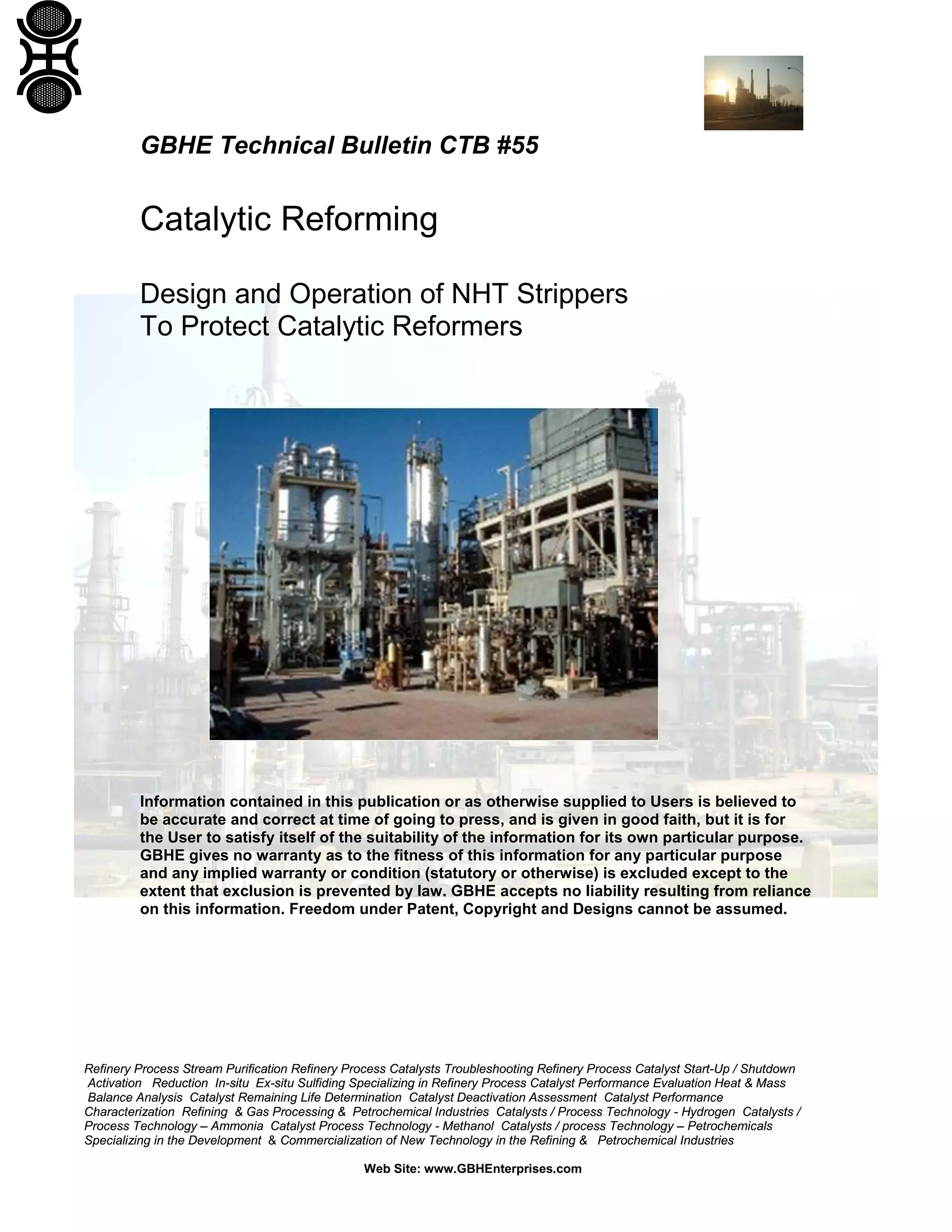 GBHE Technical Bulletin CTB #55

Catalytic Reforming

Design and Operation of NHT Strippers
To Protect Catalytic Reformers

Information contained in this publication or as otherwise supplied to Users is believed to be accurate and correct at time of going to press, and is given in good faith, but it is for the User to satisfy itself of the suitability of the information for its own particular purpose. GBHE gives no warranty as to the fitness of this information for any particular purpose and any implied warranty or condition (statutory or otherwise) is excluded except to the extent that exclusion is prevented by law. GBHE accepts no liability resulting from reliance on this information. Freedom under Patent, Copyright and Designs cannot be assumed.

Refinery Process Stream Purification Refinery Process Catalysts Troubleshooting Refinery Process Catalyst Start-Up / Shutdown Activation Reduction In-situ Ex-situ Sulfiding Specializing in Refinery Process Catalyst Performance Evaluation Heat & Mass Balance Analysis Catalyst Remaining Life Determination Catalyst Deactivation Assessment Catalyst Performance Characterization Refining & Gas Processing & Petrochemical Industries Catalysts / Process Technology - Hydrogen Catalysts / Process Technology – Ammonia Catalyst Process Technology - Methanol Catalysts / process Technology – Petrochemicals Specializing in the Development & Commercialization of New Technology in the Refining & Petrochemical Industries

Web Site: www.GBHEnterprises.com